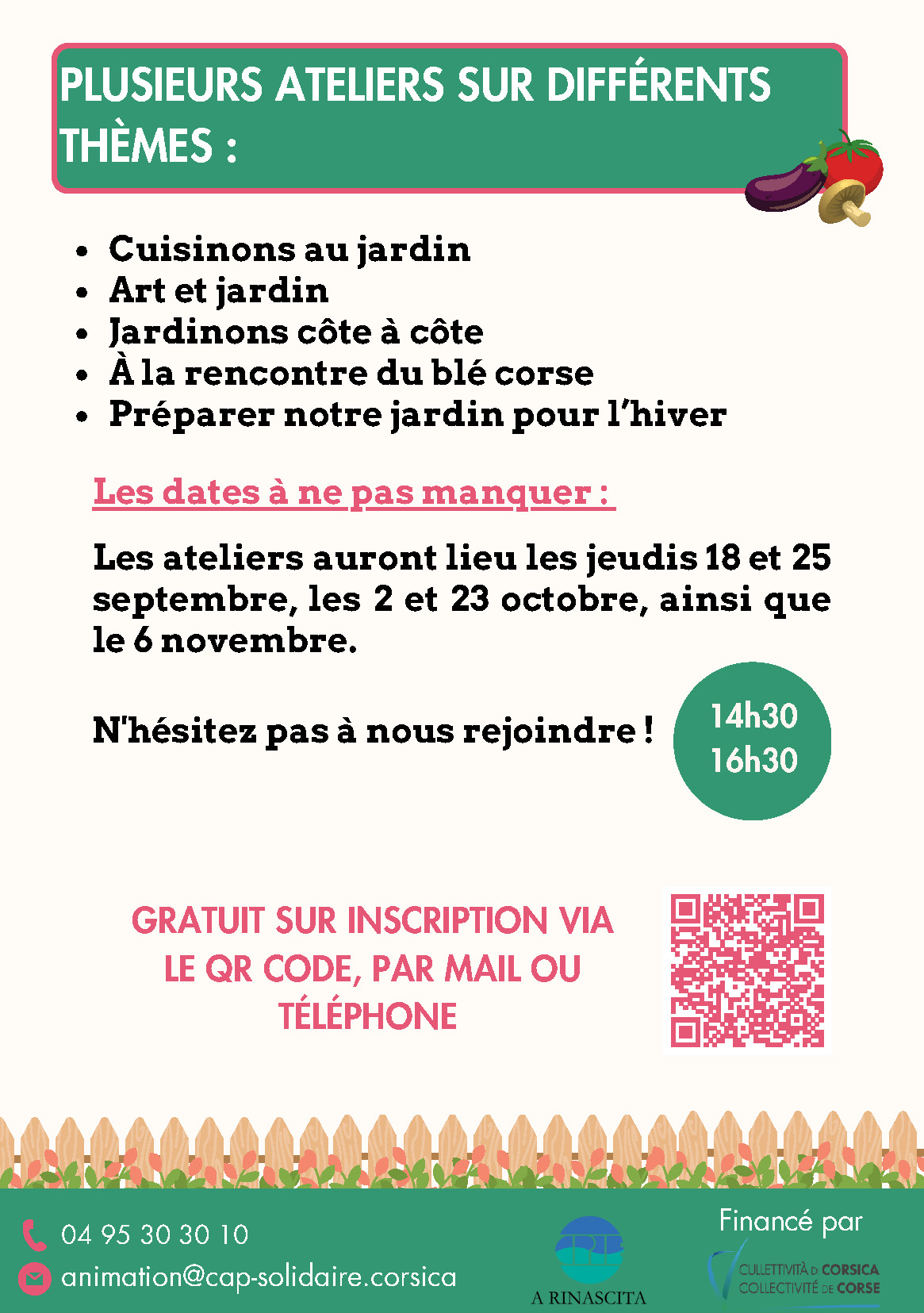 PLUSIEURS ATELIERS SUR DIFFÉRENTS THÈMES :

• Cuisinons au jardin
• Art et jardin
• Jardinons côte à côte
• À la rencontre du blé corse
• Préparer notre jardin pour l'hiver

Les dates à ne pas manquer :

Les ateliers auront lieu les jeudis 18 et 25 septembre, les 2 et 23 octobre, ainsi que le 6 novembre.

N'hésitez pas à nous rejoindre !

14h30
16h30

GRATUIT SUR INSCRIPTION VIA LE QR CODE, PAR MAIL OU TÉLÉPHONE

04 95 30 30 10
animation@cap-solidaire.corsica

A RINASCITA

Financé par
CULLETTIVITÀ DI CORSICA
COLLECTIVITÉ DE CORSE